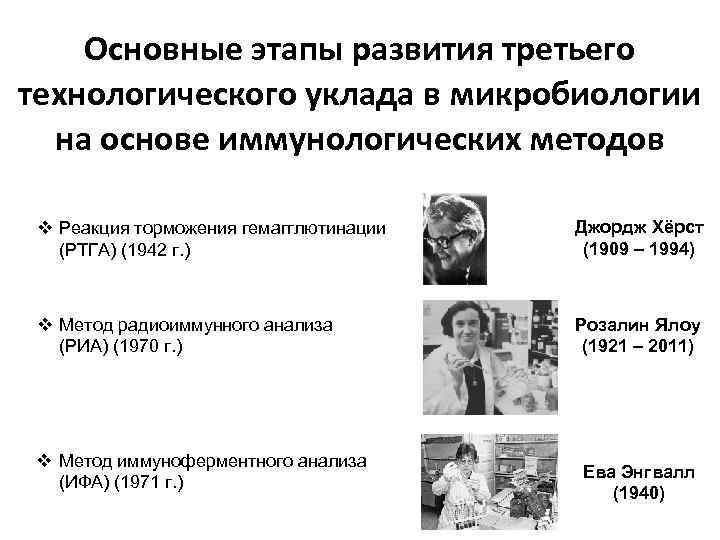 Основные этапы развития третьего технологического уклада в микробиологии на основе иммунологических методов

❖ Реакция торможения гемагглютинации (РТГА) (1942 г.)

Джордж Хёрст (1909 – 1994)

❖ Метод радиоиммунного анализа (РИА) (1970 г.)

Розалин Ялоу (1921 – 2011)

❖ Метод иммуноферментного анализа (ИФА) (1971 г.)

Ева Энгвалл (1940)